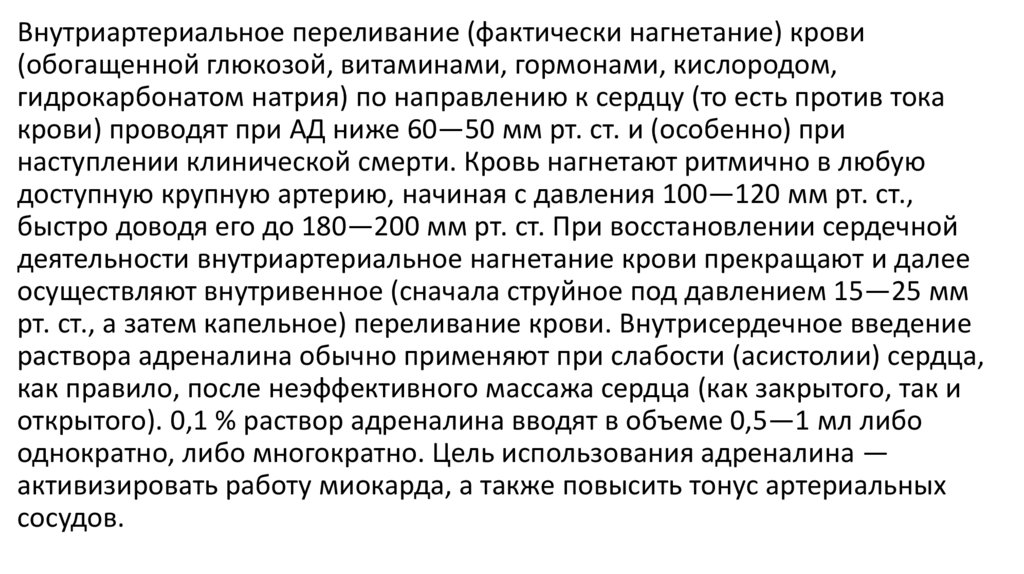 Внутриартериальное переливание (фактически нагнетание) крови (обогащенной глюкозой, витаминами, гормонами, кислородом, гидрокарбонатом натрия) по направлению к сердцу (то есть против тока крови) проводят при АД ниже 60—50 мм рт. ст. и (особенно) при наступлении клинической смерти. Кровь нагнетают ритмично в любую доступную крупную артерию, начиная с давления 100—120 мм рт. ст., быстро доводя его до 180—200 мм рт. ст. При восстановлении сердечной деятельности внутриартериальное нагнетание крови прекращают и далее осуществляют внутривенное (сначала струйное под давлением 15—25 мм рт. ст., а затем капельное) переливание крови. Внутрисердечное введение раствора адреналина обычно применяют при слабости (асистолии) сердца, как правило, после неэффективного массажа сердца (как закрытого, так и открытого). 0,1 % раствор адреналина вводят в объеме 0,5—1 мл либо однократно, либо многократно. Цель использования адреналина — активизировать работу миокарда, а также повысить тонус артериальных сосудов.